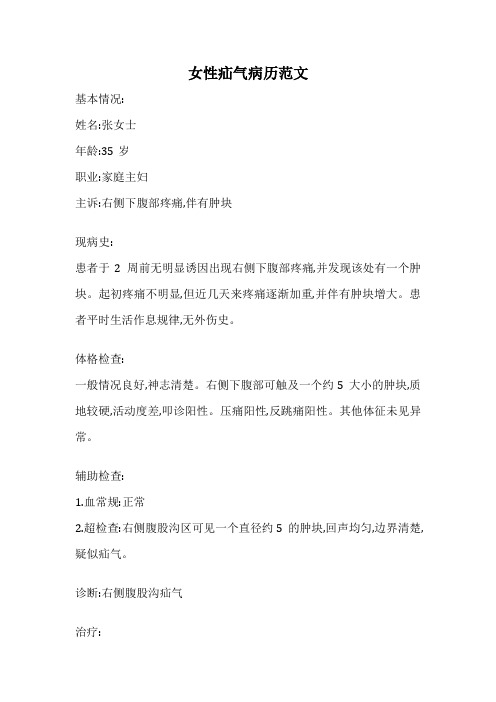 女性疝气病历范文

基本情况:

姓名:张女士

年龄:35 岁

职业:家庭主妇

主诉:右侧下腹部疼痛,伴有肿块

现病史:

患者于 2 周前无明显诱因出现右侧下腹部疼痛,并发现该处有一个肿块。起初疼痛不明显,但近几天来疼痛逐渐加重,并伴有肿块增大。患者平时生活作息规律,无外伤史。

体格检查:

一般情况良好,神志清楚。右侧下腹部可触及一个约 5 大小的肿块,质地较硬,活动度差,叩诊阳性。压痛阳性,反跳痛阳性。其他体征未见异常。

辅助检查:

1.血常规:正常

2.超检查:右侧腹股沟区可见一个直径约 5 的肿块,回声均匀,边界清楚,疑似疝气。

诊断:右侧腹股沟疝气

治疗: